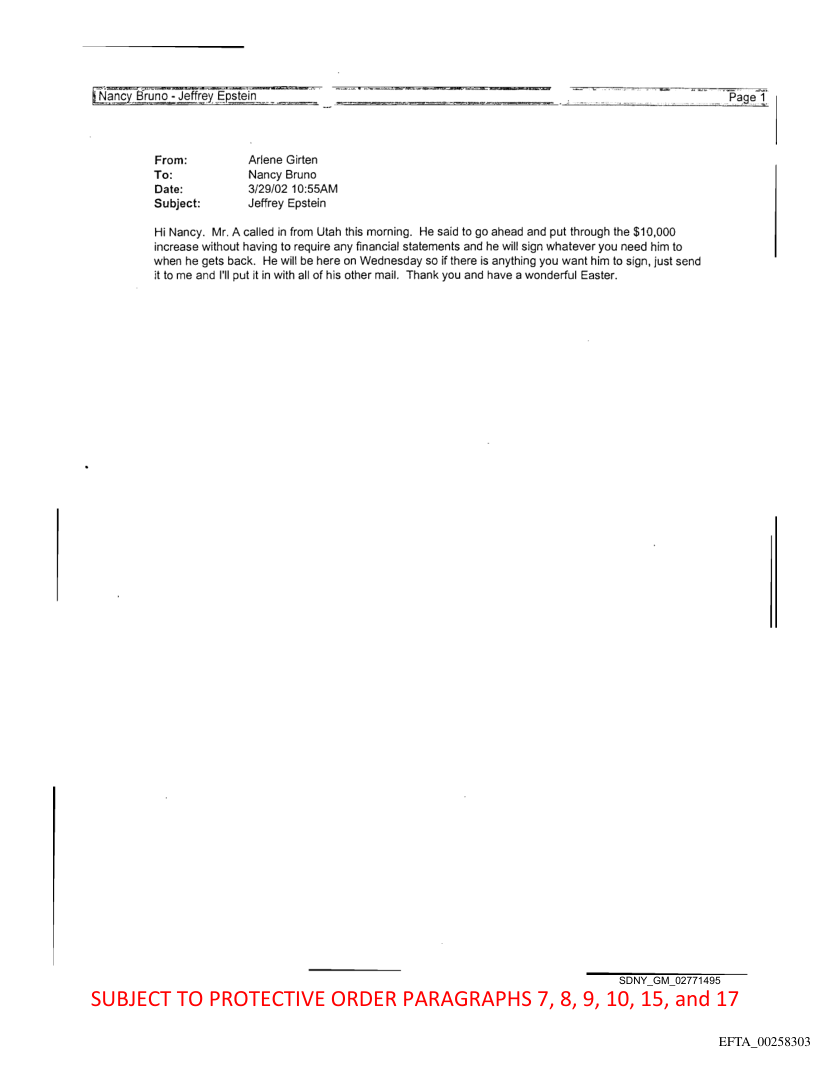 Nancy Bruno - Jeffrey Epstein    Page 1

From: Arlene Girten
To: Nancy Bruno
Date: 3/29/02 10:55AM
Subject: Jeffrey Epstein

Hi Nancy. Mr. A called in from Utah this morning. He said to go ahead and put through the $10,000 increase without having to require any financial statements and he will sign whatever you need him to when he gets back. He will be here on Wednesday so if there is anything you want him to sign, just send it to me and I'll put it in with all of his other mail. Thank you and have a wonderful Easter.

SDNY_GM_02771495

SUBJECT TO PROTECTIVE ORDER PARAGRAPHS 7, 8, 9, 10, 15, and 17

EFTA_00258303